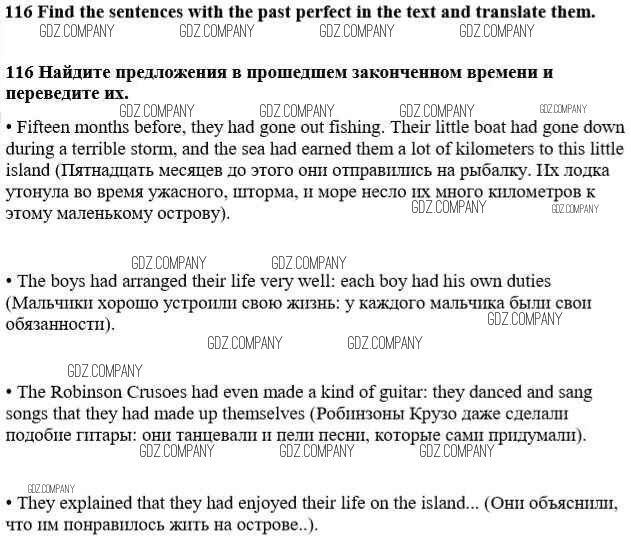 116 Find the sentences with the past perfect in the text and translate them.

GDZ.COMPANY GDZ.COMPANY GDZ.COMPANY GDZ.COMPANY

116 Найдите предложения в прошедшем законченном времени и переведите их.

GDZ.COMPANY GDZ.COMPANY GDZ.COMPANY GDZ.COMPANY

• Fifteen months before, they had gone out fishing. Their little boat had gone down during a terrible storm, and the sea had earned them a lot of kilometers to this little island (Пятнадцать месяцев до этого они отправились на рыбалку. Их лодка утонула во время ужасного, шторма, и море несло их много километров к этому маленькому острову).

GDZ.COMPANY GDZ.COMPANY

GDZ.COMPANY GDZ.COMPANY

• The boys had arranged their life very well: each boy had his own duties (Мальчики хорошо устроили свою жизнь: у каждого мальчика были свои обязанности).

GDZ.COMPANY

GDZ.COMPANY GDZ.COMPANY

GDZ.COMPANY

• The Robinson Crusoes had even made a kind of guitar: they danced and sang songs that they had made up themselves (Робинзоны Крузо даже сделали подобие гитары: они танцевали и пели песни, которые сами придумали).

GDZ.COMPANY GDZ.COMPANY GDZ.COMPANY

GDZ.COMPANY

• They explained that they had enjoyed their life on the island... (Они объяснили, что им понравилось жить на острове..).